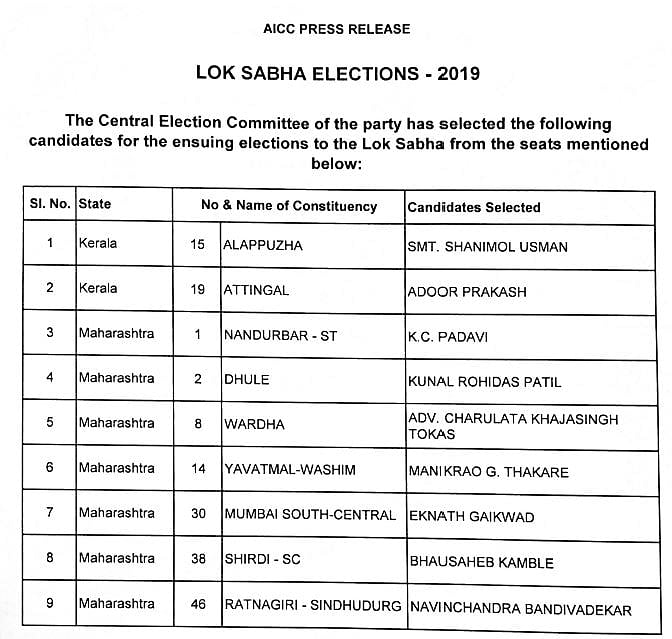 AICC PRESS RELEASE

LOK SABHA ELECTIONS - 2019

The Central Election Committee of the party has selected the following candidates for the ensuing elections to the Lok Sabha from the seats mentioned below:

| Sl. No. | State | No & Name of Constituency | | Candidates Selected |
|---|---|---|---|---|
| 1 | Kerala | 15 | ALAPPUZHA | SMT. SHANIMOL USMAN |
| 2 | Kerala | 19 | ATTINGAL | ADOOR PRAKASH |
| 3 | Maharashtra | 1 | NANDURBAR - ST | K.C. PADAVI |
| 4 | Maharashtra | 2 | DHULE | KUNAL ROHIDAS PATIL |
| 5 | Maharashtra | 8 | WARDHA | ADV. CHARULATA KHAJASINGH TOKAS |
| 6 | Maharashtra | 14 | YAVATMAL-WASHIM | MANIKRAO G. THAKARE |
| 7 | Maharashtra | 30 | MUMBAI SOUTH-CENTRAL | EKNATH GAIKWAD |
| 8 | Maharashtra | 38 | SHIRDI - SC | BHAUSAHEB KAMBLE |
| 9 | Maharashtra | 46 | RATNAGIRI - SINDHUDURG | NAVINCHANDRA BANDIVADEKAR |